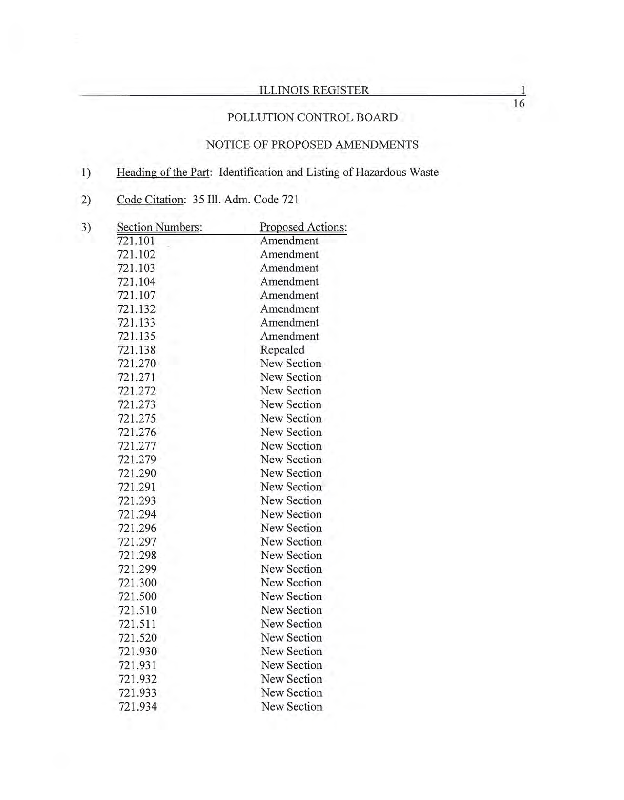 ILLINOIS REGISTER 1
16

POLLUTION CONTROL BOARD

NOTICE OF PROPOSED AMENDMENTS

1) Heading of the Part: Identification and Listing of Hazardous Waste

2) Code Citation: 35 Ill. Adm. Code 721

3)
| Section Numbers: | Proposed Actions: |
|---|---|
| 721.101 | Amendment |
| 721.102 | Amendment |
| 721.103 | Amendment |
| 721.104 | Amendment |
| 721.107 | Amendment |
| 721.132 | Amendment |
| 721.133 | Amendment |
| 721.135 | Amendment |
| 721.138 | Repealed |
| 721.270 | New Section |
| 721.271 | New Section |
| 721.272 | New Section |
| 721.273 | New Section |
| 721.275 | New Section |
| 721.276 | New Section |
| 721.277 | New Section |
| 721.279 | New Section |
| 721.290 | New Section |
| 721.291 | New Section |
| 721.293 | New Section |
| 721.294 | New Section |
| 721.296 | New Section |
| 721.297 | New Section |
| 721.298 | New Section |
| 721.299 | New Section |
| 721.300 | New Section |
| 721.500 | New Section |
| 721.510 | New Section |
| 721.511 | New Section |
| 721.520 | New Section |
| 721.930 | New Section |
| 721.931 | New Section |
| 721.932 | New Section |
| 721.933 | New Section |
| 721.934 | New Section |